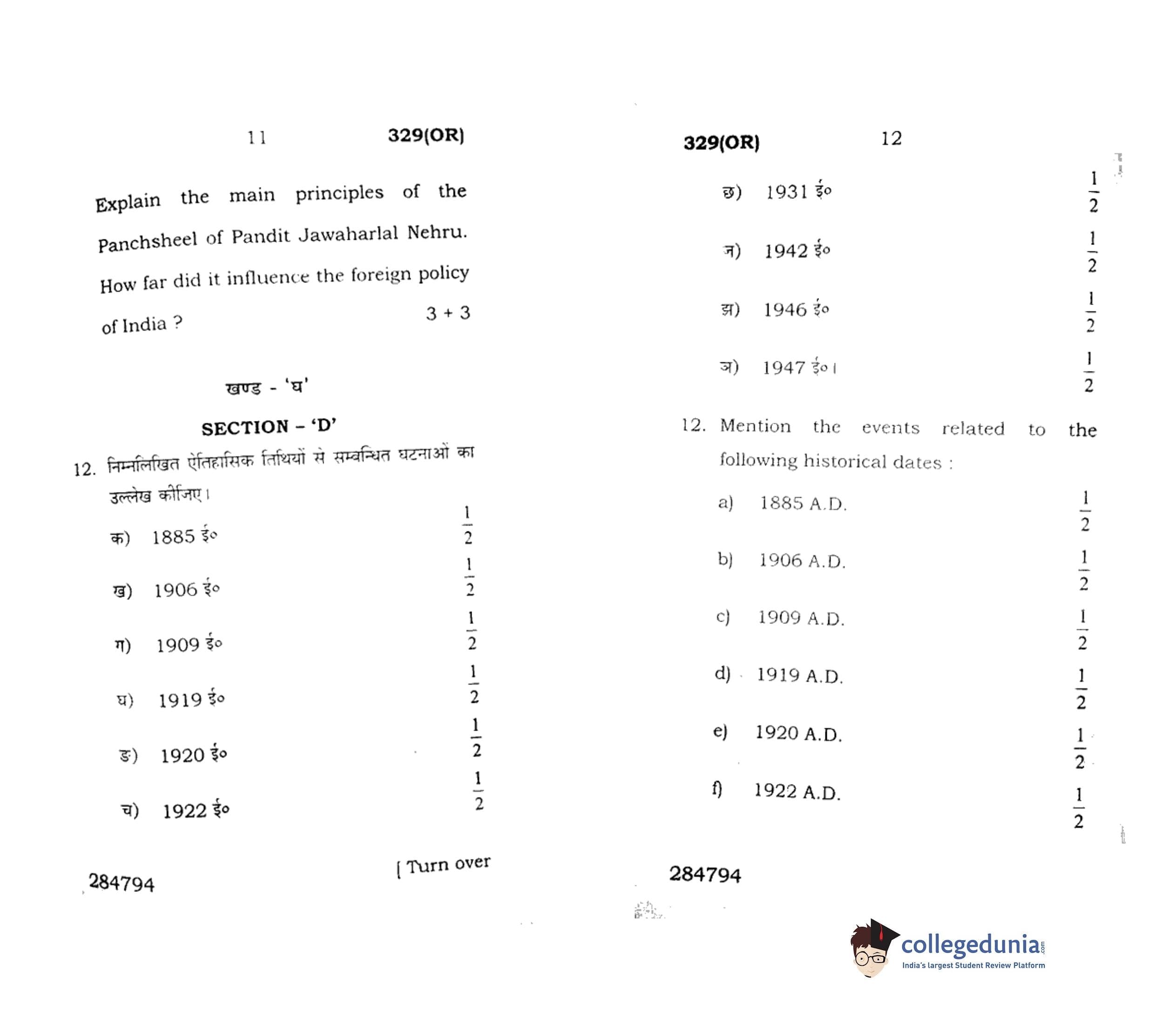 11 329(OR)

Explain the main principles of the Panchsheel of Pandit Jawaharlal Nehru. How far did it influence the foreign policy of India ? 3 + 3

खण्ड - 'घ'

SECTION – 'D'

12. निम्नलिखित ऐतिहासिक तिथियों से सम्बन्धित घटनाओं का उल्लेख कीजिए।

क) 1885 ई० $\frac{1}{2}$

ख) 1906 ई० $\frac{1}{2}$

ग) 1909 ई० $\frac{1}{2}$

घ) 1919 ई० $\frac{1}{2}$

ङ) 1920 ई० $\frac{1}{2}$

च) 1922 ई० $\frac{1}{2}$

284794 [ Turn over

329(OR) 12

छ) 1931 ई० $\frac{1}{2}$

ज) 1942 ई० $\frac{1}{2}$

झ) 1946 ई० $\frac{1}{2}$

ञ) 1947 ई०। $\frac{1}{2}$

12. Mention the events related to the following historical dates :

a) 1885 A.D. $\frac{1}{2}$

b) 1906 A.D. $\frac{1}{2}$

c) 1909 A.D. $\frac{1}{2}$

d) 1919 A.D. $\frac{1}{2}$

e) 1920 A.D. $\frac{1}{2}$

f) 1922 A.D. $\frac{1}{2}$

284794

collegedunia.com
India's largest Student Review Platform